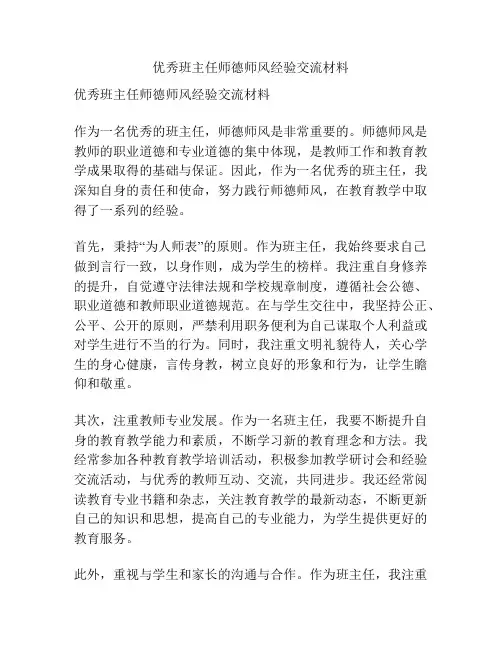 优秀班主任师德师风经验交流材料

优秀班主任师德师风经验交流材料

作为一名优秀的班主任，师德师风是非常重要的。师德师风是教师的职业道德和专业道德的集中体现，是教师工作和教育教学成果取得的基础与保证。因此，作为一名优秀的班主任，我深知自身的责任和使命，努力践行师德师风，在教育教学中取得了一系列的经验。

首先，秉持“为人师表”的原则。作为班主任，我始终要求自己做到言行一致，以身作则，成为学生的榜样。我注重自身修养的提升，自觉遵守法律法规和学校规章制度，遵循社会公德、职业道德和教师职业道德规范。在与学生交往中，我坚持公正、公平、公开的原则，严禁利用职务便利为自己谋取个人利益或对学生进行不当的行为。同时，我注重文明礼貌待人，关心学生的身心健康，言传身教，树立良好的形象和行为，让学生瞻仰和敬重。

其次，注重教师专业发展。作为一名班主任，我要不断提升自身的教育教学能力和素质，不断学习新的教育理念和方法。我经常参加各种教育教学培训活动，积极参加教学研讨会和经验交流活动，与优秀的教师互动、交流，共同进步。我还经常阅读教育专业书籍和杂志，关注教育教学的最新动态，不断更新自己的知识和思想，提高自己的专业能力，为学生提供更好的教育服务。

此外，重视与学生和家长的沟通与合作。作为班主任，我注重